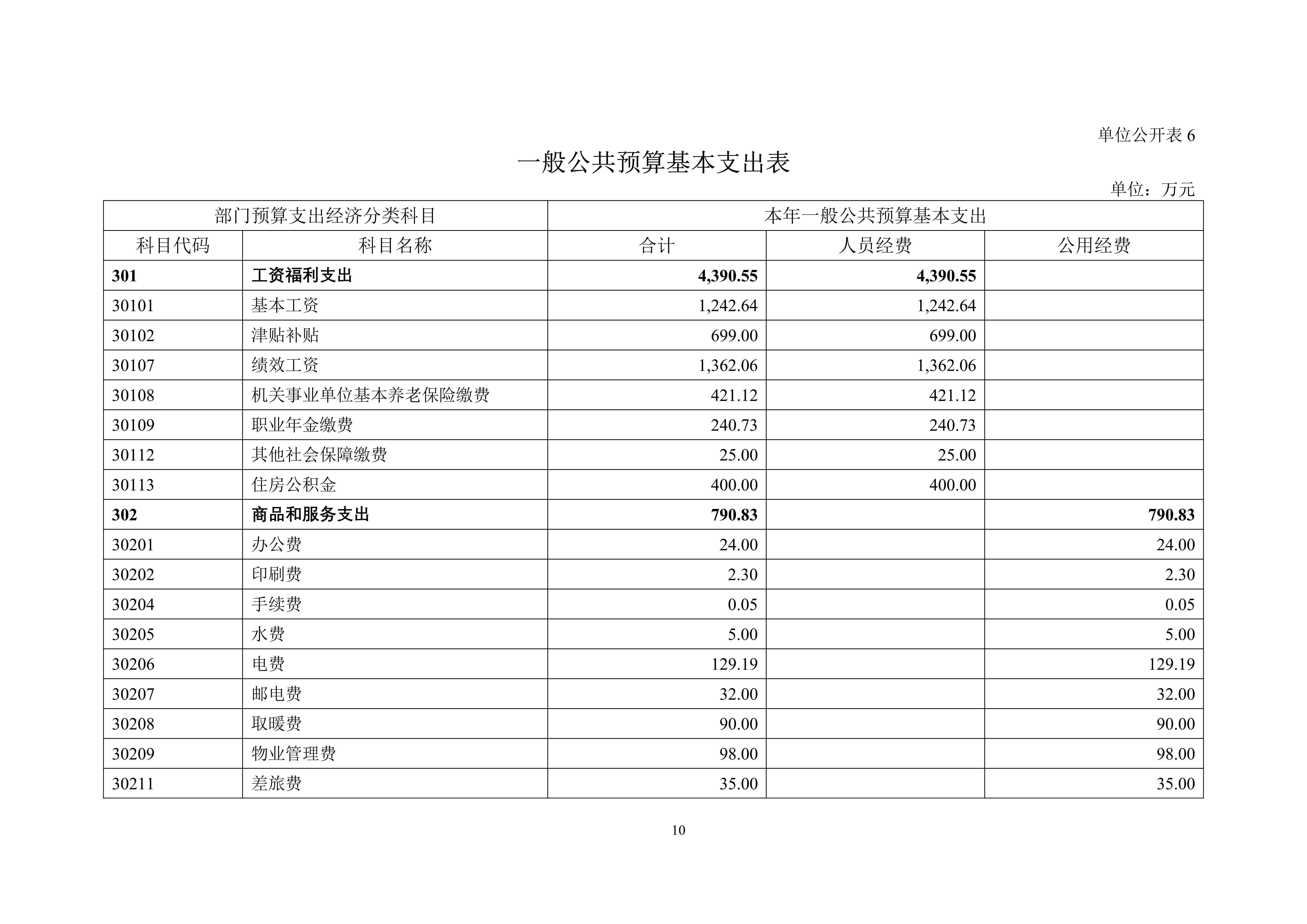 单位公开表6

一般公共预算基本支出表

单位：万元

| 部门预算支出经济分类科目 | | 本年一般公共预算基本支出 | | |
|---|---|---|---|---|
| 科目代码 | 科目名称 | 合计 | 人员经费 | 公用经费 |
| 301 | 工资福利支出 | 4,390.55 | 4,390.55 | |
| 30101 | 基本工资 | 1,242.64 | 1,242.64 | |
| 30102 | 津贴补贴 | 699.00 | 699.00 | |
| 30107 | 绩效工资 | 1,362.06 | 1,362.06 | |
| 30108 | 机关事业单位基本养老保险缴费 | 421.12 | 421.12 | |
| 30109 | 职业年金缴费 | 240.73 | 240.73 | |
| 30112 | 其他社会保障缴费 | 25.00 | 25.00 | |
| 30113 | 住房公积金 | 400.00 | 400.00 | |
| 302 | 商品和服务支出 | 790.83 | | 790.83 |
| 30201 | 办公费 | 24.00 | | 24.00 |
| 30202 | 印刷费 | 2.30 | | 2.30 |
| 30204 | 手续费 | 0.05 | | 0.05 |
| 30205 | 水费 | 5.00 | | 5.00 |
| 30206 | 电费 | 129.19 | | 129.19 |
| 30207 | 邮电费 | 32.00 | | 32.00 |
| 30208 | 取暖费 | 90.00 | | 90.00 |
| 30209 | 物业管理费 | 98.00 | | 98.00 |
| 30211 | 差旅费 | 35.00 | | 35.00 |

10